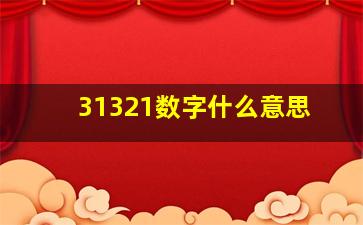 31321数字什么意思